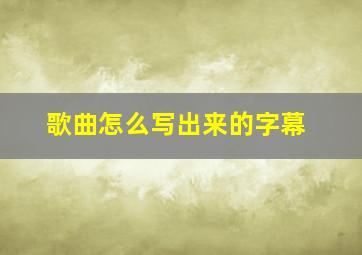 歌曲怎么写出来的字幕